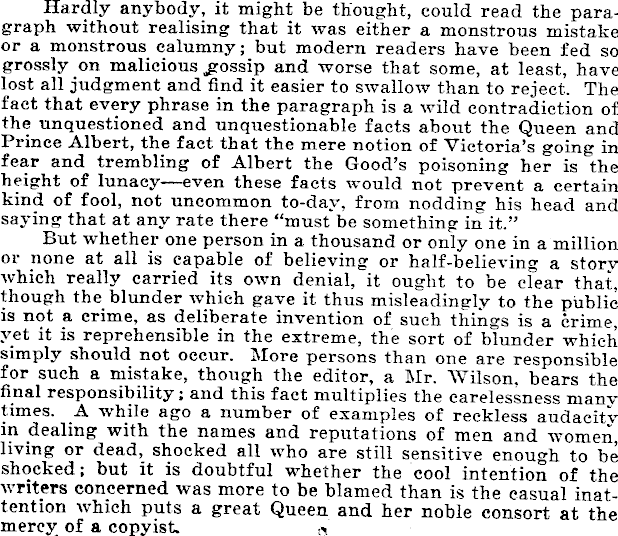 Hardly anybody, it might be thought, could read the paragraph without realising that it was either a monstrous mistake or a monstrous calumny; but modern readers have been fed so grossly on malicious gossip and worse that some, at least, have lost all judgment and find it easier to swallow than to reject. The fact that every phrase in the paragraph is a wild contradiction of the unquestioned and unquestionable facts about the Queen and Prince Albert, the fact that the mere notion of Victoria's going in fear and trembling of Albert the Good's poisoning her is the height of lunacy—even these facts would not prevent a certain kind of fool, not uncommon to-day, from nodding his head and saying that at any rate there "must be something in it."

But whether one person in a thousand or only one in a million or none at all is capable of believing or half-believing a story which really carried its own denial, it ought to be clear that, though the blunder which gave it thus misleadingly to the public is not a crime, as deliberate invention of such things is a crime, yet it is reprehensible in the extreme, the sort of blunder which simply should not occur. More persons than one are responsible for such a mistake, though the editor, a Mr. Wilson, bears the final responsibility; and this fact multiplies the carelessness many times. A while ago a number of examples of reckless audacity in dealing with the names and reputations of men and women, living or dead, shocked all who are still sensitive enough to be shocked; but it is doubtful whether the cool intention of the writers concerned was more to be blamed than is the casual inattention which puts a great Queen and her noble consort at the mercy of a copyist.